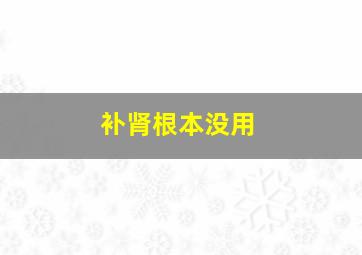 补肾根本没用